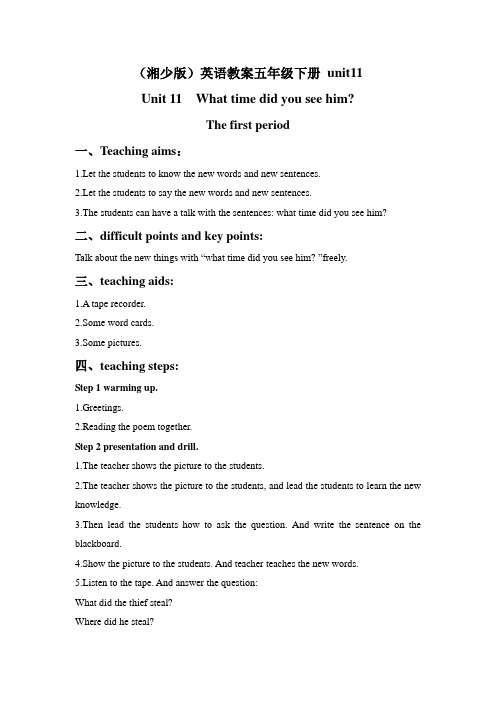 （湘少版）英语教案五年级下册 unit11

Unit 11 What time did you see him?

The first period

一、Teaching aims：

1.Let the students to know the new words and new sentences.

2.Let the students to say the new words and new sentences.

3.The students can have a talk with the sentences: what time did you see him?

二、difficult points and key points:

Talk about the new things with “what time did you see him? ”freely.

三、teaching aids:

1.A tape recorder.

2.Some word cards.

3.Some pictures.

四、teaching steps:

Step 1 warming up.

1.Greetings.

2.Reading the poem together.

Step 2 presentation and drill.

1.The teacher shows the picture to the students.

2.The teacher shows the picture to the students, and lead the students to learn the new knowledge.

3.Then lead the students how to ask the question. And write the sentence on the blackboard.

4.Show the picture to the students. And teacher teaches the new words.

5.Listen to the tape. And answer the question:

What did the thief steal?

Where did he steal?